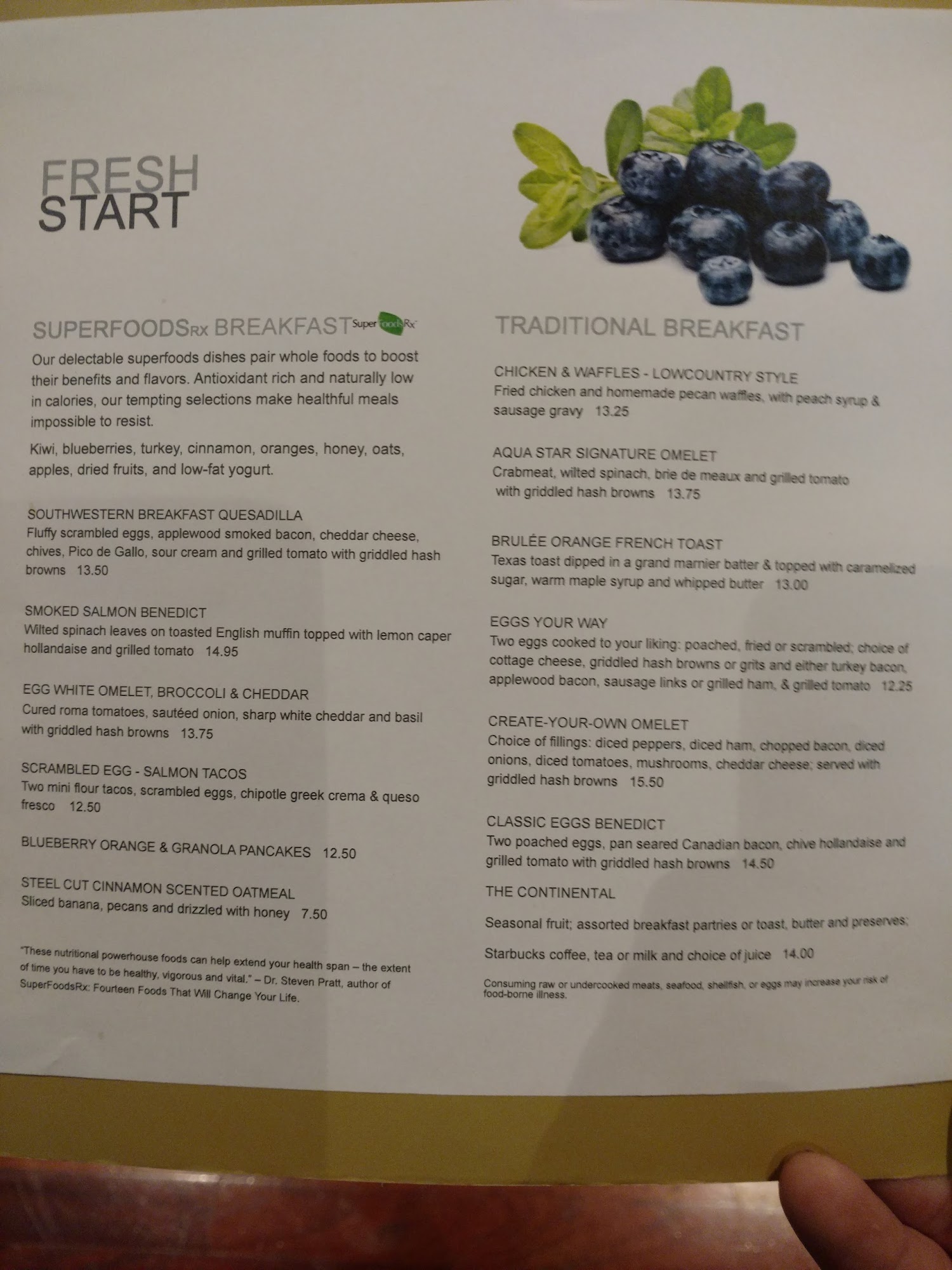 FRESH
START

SUPERFOODSRX BREAKFAST SuperfoodsRx

Our delectable superfoods dishes pair whole foods to boost their benefits and flavors. Antioxidant rich and naturally low in calories, our tempting selections make healthful meals impossible to resist.

Kiwi, blueberries, turkey, cinnamon, oranges, honey, oats, apples, dried fruits, and low-fat yogurt.

SOUTHWESTERN BREAKFAST QUESADILLA
Fluffy scrambled eggs, applewood smoked bacon, cheddar cheese, chives, Pico de Gallo, sour cream and grilled tomato with griddled hash browns 13.50

SMOKED SALMON BENEDICT
Wilted spinach leaves on toasted English muffin topped with lemon caper hollandaise and grilled tomato 14.95

EGG WHITE OMELET, BROCCOLI & CHEDDAR
Cured roma tomatoes, sautéed onion, sharp white cheddar and basil with griddled hash browns 13.75

SCRAMBLED EGG - SALMON TACOS
Two mini flour tacos, scrambled eggs, chipotle greek crema & queso fresco 12.50

BLUEBERRY ORANGE & GRANOLA PANCAKES 12.50

STEEL CUT CINNAMON SCENTED OATMEAL
Sliced banana, pecans and drizzled with honey 7.50

"These nutritional powerhouse foods can help extend your health span – the extent of time you have to be healthy, vigorous and vital." – Dr. Steven Pratt, author of SuperFoodsRx: Fourteen Foods That Will Change Your Life.

TRADITIONAL BREAKFAST

CHICKEN & WAFFLES - LOWCOUNTRY STYLE
Fried chicken and homemade pecan waffles, with peach syrup & sausage gravy 13.25

AQUA STAR SIGNATURE OMELET
Crabmeat, wilted spinach, brie de meaux and grilled tomato with griddled hash browns 13.75

BRULÉE ORANGE FRENCH TOAST
Texas toast dipped in a grand marnier batter & topped with caramelized sugar, warm maple syrup and whipped butter 13.00

EGGS YOUR WAY
Two eggs cooked to your liking: poached, fried or scrambled; choice of cottage cheese, griddled hash browns or grits and either turkey bacon, applewood bacon, sausage links or grilled ham, & grilled tomato 12.25

CREATE-YOUR-OWN OMELET
Choice of fillings: diced peppers, diced ham, chopped bacon, diced onions, diced tomatoes, mushrooms, cheddar cheese; served with griddled hash browns 15.50

CLASSIC EGGS BENEDICT
Two poached eggs, pan seared Canadian bacon, chive hollandaise and grilled tomato with griddled hash browns 14.50

THE CONTINENTAL

Seasonal fruit; assorted breakfast partries or toast, butter and preserves;

Starbucks coffee, tea or milk and choice of juice 14.00

Consuming raw or undercooked meats, seafood, shellfish, or eggs may increase your risk of food-borne illness.